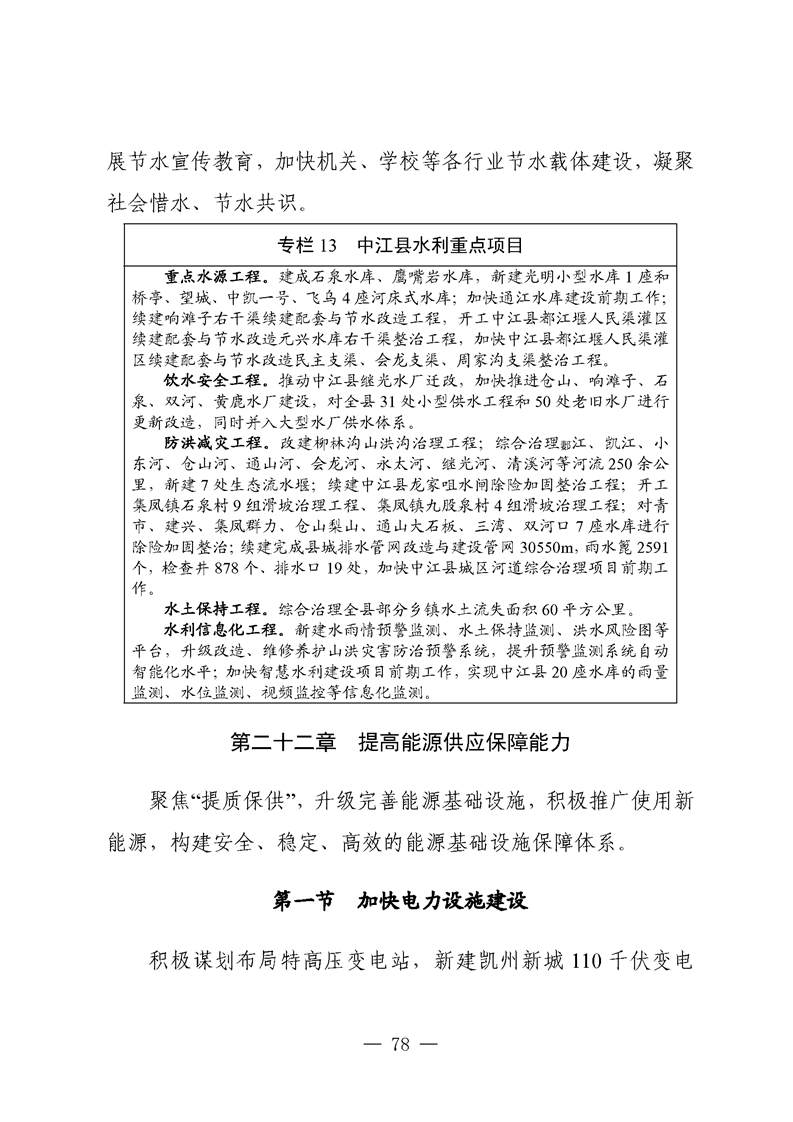 展节水宣传教育，加快机关、学校等各行业节水载体建设，凝聚社会惜水、节水共识。

专栏 13　中江县水利重点项目

重点水源工程。建成石泉水库、鹰嘴岩水库，新建光明小型水库 1 座和桥亭、望城、中凯一号、飞乌 4 座河床式水库；加快通江水库建设前期工作；续建响滩子右干渠续建配套与节水改造工程，开工中江县都江堰人民渠灌区续建配套与节水改造元兴水库右干渠整治工程，加快中江县都江堰人民渠灌区续建配套与节水改造民主支渠、会龙支渠、周家沟支渠整治工程。

饮水安全工程。推动中江县继光水厂迁改，加快推进仓山、响滩子、石泉、双河、黄鹿水厂建设，对全县 31 处小型供水工程和 50 处老旧水厂进行更新改造，同时并入大型水厂供水体系。

防洪减灾工程。改建柳林沟山洪沟治理工程；综合治理郪江、凯江、小东河、仓山河、通山河、会龙河、永太河、继光河、清溪河等河流 250 余公里，新建 7 处生态流水堰；续建中江县龙家咀水闸除险加固整治工程；开工集凤镇石泉村 9 组滑坡治理工程、集凤镇九股泉村 4 组滑坡治理工程；对青市、建兴、集凤群力、仓山梨山、通山大石板、三湾、双河口 7 座水库进行除险加固整治；续建完成县城排水管网改造与建设管网 30550m，雨水篦 2591 个，检查井 878 个、排水口 19 处，加快中江县城区河道综合治理项目前期工作。

水土保持工程。综合治理全县部分乡镇水土流失面积 60 平方公里。

水利信息化工程。新建水雨情预警监测、水土保持监测、洪水风险图等平台，升级改造、维修养护山洪灾害防治预警系统，提升预警监测系统自动智能化水平；加快智慧水利建设项目前期工作，实现中江县 20 座水库的雨量监测、水位监测、视频监控等信息化监测。

第二十二章　提高能源供应保障能力

聚焦“提质保供”，升级完善能源基础设施，积极推广使用新能源，构建安全、稳定、高效的能源基础设施保障体系。

第一节　加快电力设施建设

积极谋划布局特高压变电站，新建凯州新城 110 千伏变电

— 78 —